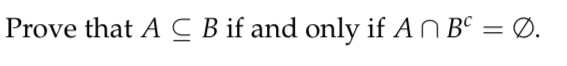 Prove that $A \subseteq B$ if and only if $A \cap B^c = \emptyset$.